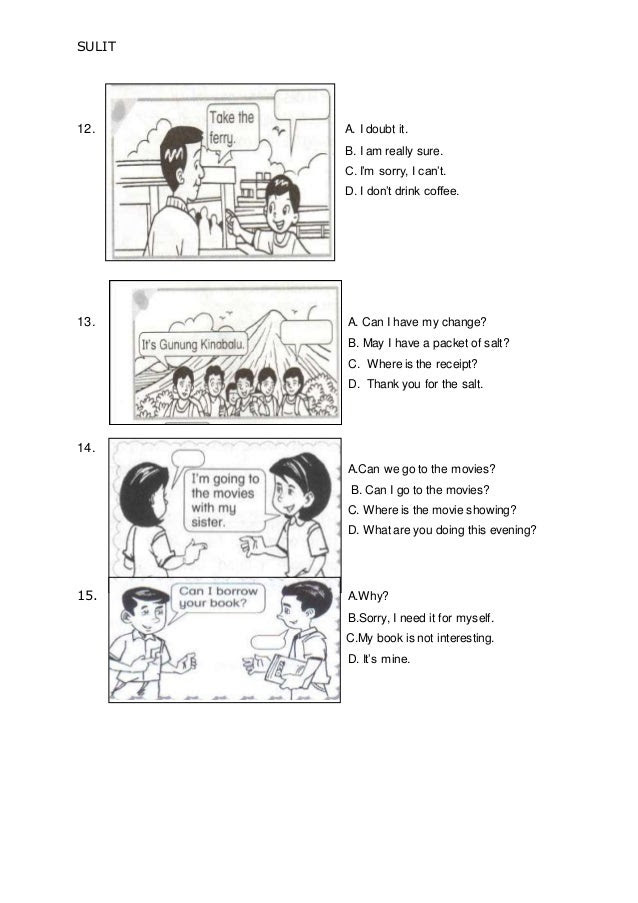 SULIT

12.

Take the ferry.

A. I doubt it.
B. I am really sure.
C. I'm sorry, I can't.
D. I don't drink coffee.

13.

It's Gunung Kinabalu.

A. Can I have my change?
B. May I have a packet of salt?
C. Where is the receipt?
D. Thank you for the salt.

14.

I'm going to the movies with my sister.

A.Can we go to the movies?
B. Can I go to the movies?
C. Where is the movie showing?
D. What are you doing this evening?

15.

Can I borrow your book?

A.Why?
B.Sorry, I need it for myself.
C.My book is not interesting.
D. It's mine.